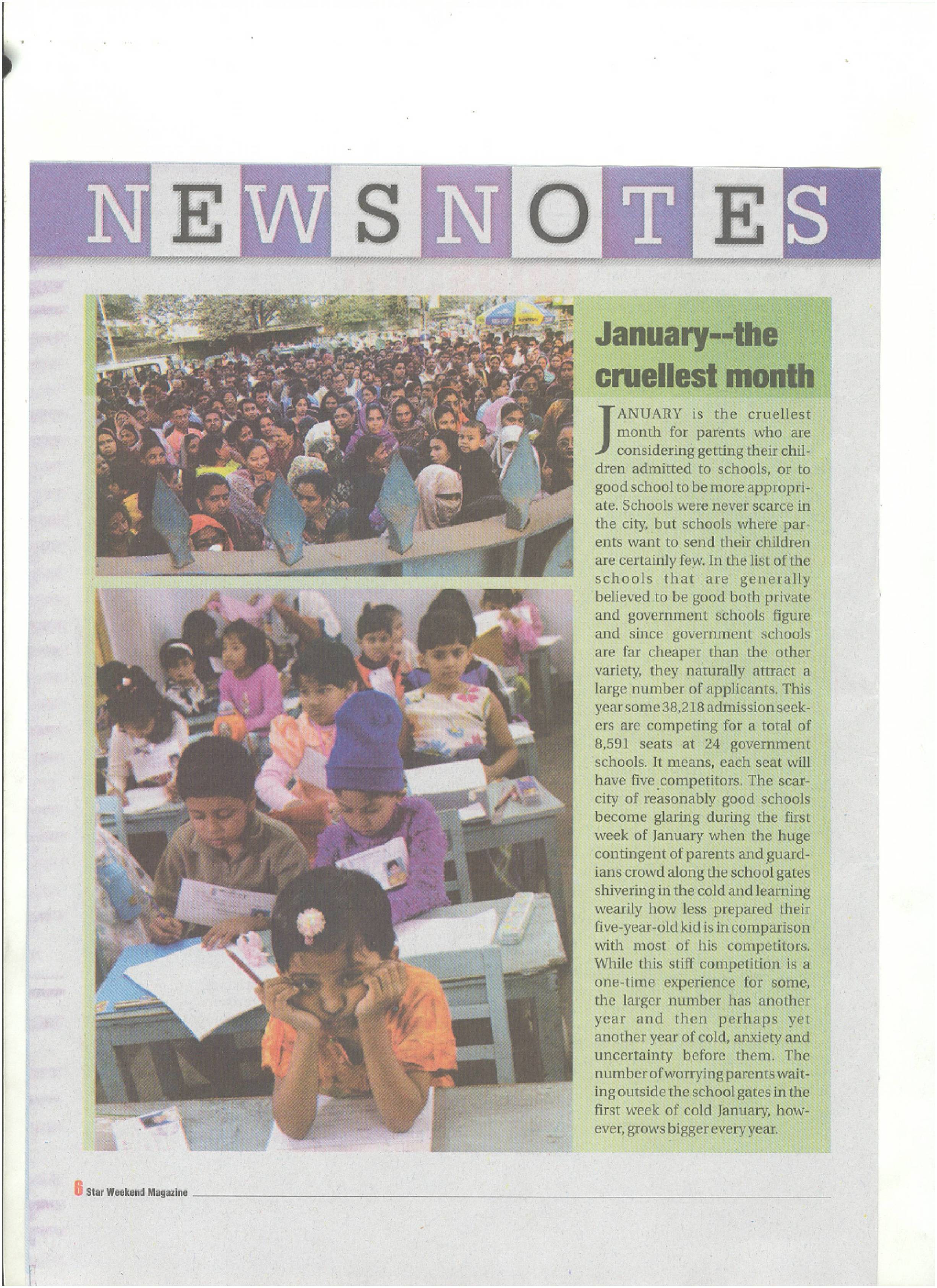 NEWSNOTES

January--the cruellest month

JANUARY is the cruellest month for parents who are considering getting their children admitted to schools, or to good school to be more appropriate. Schools were never scarce in the city, but schools where parents want to send their children are certainly few. In the list of the schools that are generally believed to be good both private and government schools figure and since government schools are far cheaper than the other variety, they naturally attract a large number of applicants. This year some 38,218 admission seekers are competing for a total of 8,591 seats at 24 government schools. It means, each seat will have five competitors. The scarcity of reasonably good schools become glaring during the first week of January when the huge contingent of parents and guardians crowd along the school gates shivering in the cold and learning wearily how less prepared their five-year-old kid is in comparison with most of his competitors. While this stiff competition is a one-time experience for some, the larger number has another year and then perhaps yet another year of cold, anxiety and uncertainty before them. The number of worrying parents waiting outside the school gates in the first week of cold January, however, grows bigger every year.

6 Star Weekend Magazine